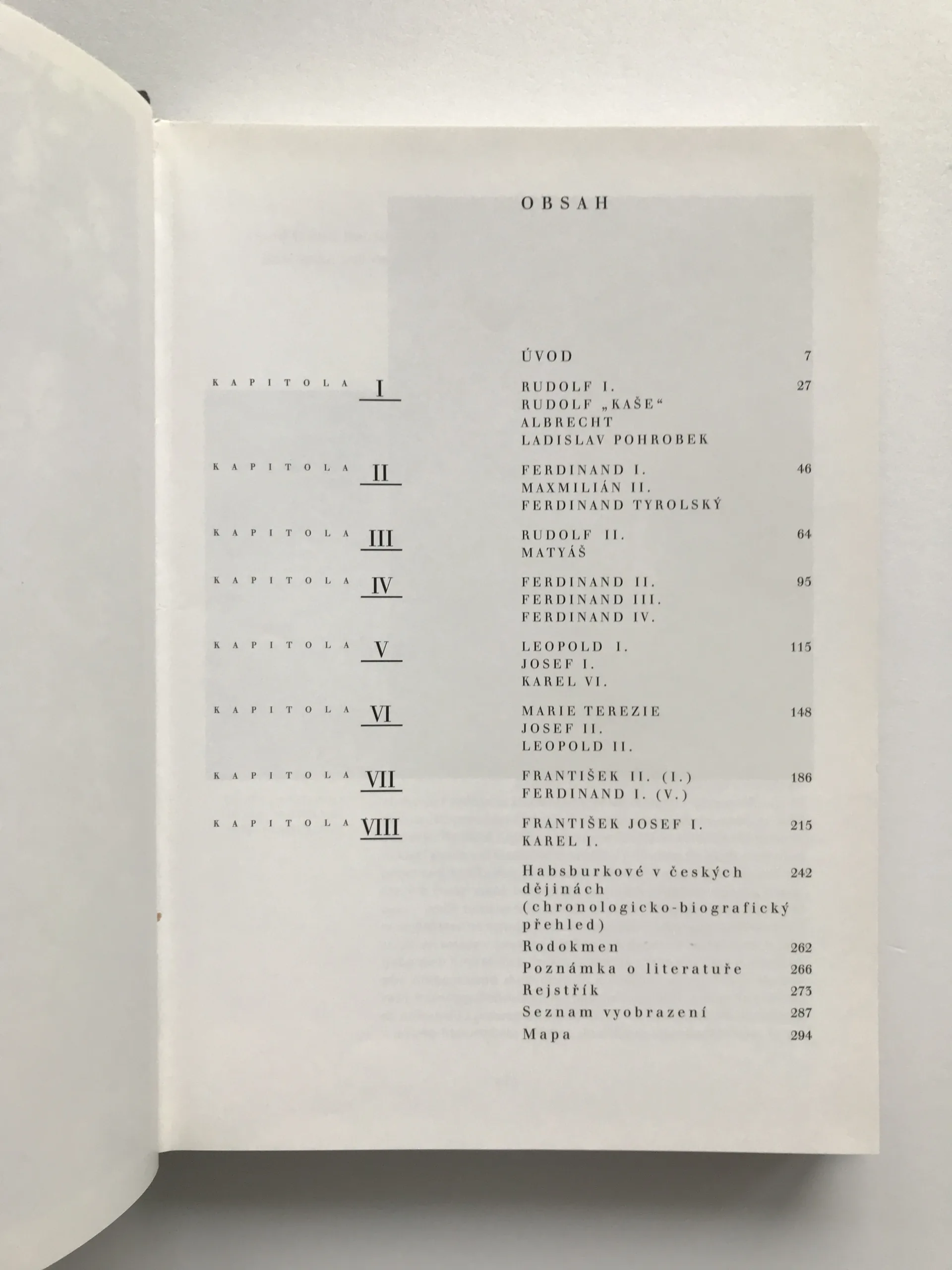 OBSAH

ÚVOD 7

KAPITOLA I
RUDOLF I. 27
RUDOLF „KAŠE“
ALBRECHT
LADISLAV POHROBEK

KAPITOLA II
FERDINAND I. 46
MAXMILIÁN II.
FERDINAND TYROLSKÝ

KAPITOLA III
RUDOLF II. 64
MATYÁŠ

KAPITOLA IV
FERDINAND II. 95
FERDINAND III.
FERDINAND IV.

KAPITOLA V
LEOPOLD I. 115
JOSEF I.
KAREL VI.

KAPITOLA VI
MARIE TEREZIE 148
JOSEF II.
LEOPOLD II.

KAPITOLA VII
FRANTIŠEK II. (I.) 186
FERDINAND I. (V.)

KAPITOLA VIII
FRANTIŠEK JOSEF I. 215
KAREL I.

Habsburkové v českých dějinách (chronologicko-biografický přehled) 242
Rodokmen 262
Poznámka o literatuře 266
Rejstřík 273
Seznam vyobrazení 287
Mapa 294